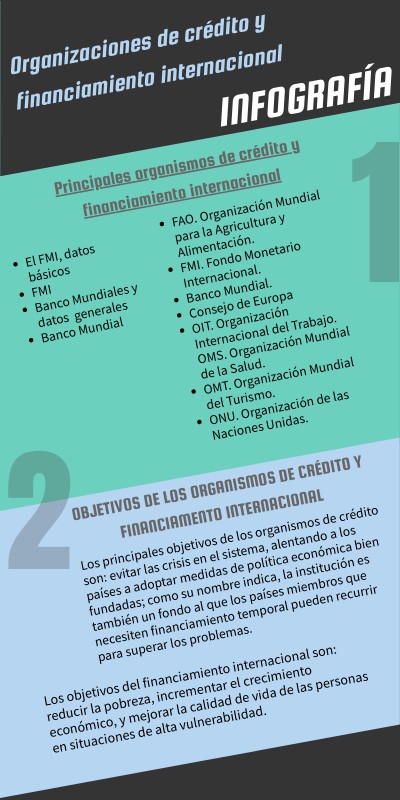 Organizaciones de crédito y financiamiento internacional

INFOGRAFÍA

1

Principales organismos de crédito y financiamiento internacional

- El FMI, datos básicos
- FMI
- Banco Mundiales y datos generales
- Banco Mundial

- FAO. Organización Mundial para la Agricultura y Alimentación.
- FMI. Fondo Monetario Internacional.
- Banco Mundial.
- Consejo de Europa
- OIT. Organización Internacional del Trabajo. OMS. Organización Mundial de la Salud.
- OMT. Organización Mundial del Turismo.
- ONU. Organización de las Naciones Unidas.

2

OBJETIVOS DE LOS ORGANISMOS DE CRÉDITO Y FINANCIAMENTO INTERNACIONAL

Los principales objetivos de los organismos de crédito son: evitar las crisis en el sistema, alentando a los países a adoptar medidas de política económica bien fundadas; como su nombre indica, la institución es también un fondo al que los países miembros que necesiten financiamiento temporal pueden recurrir para superar los problemas.

Los objetivos del financiamiento internacional son: reducir la pobreza, incrementar el crecimiento económico, y mejorar la calidad de vida de las personas en situaciones de alta vulnerabilidad.